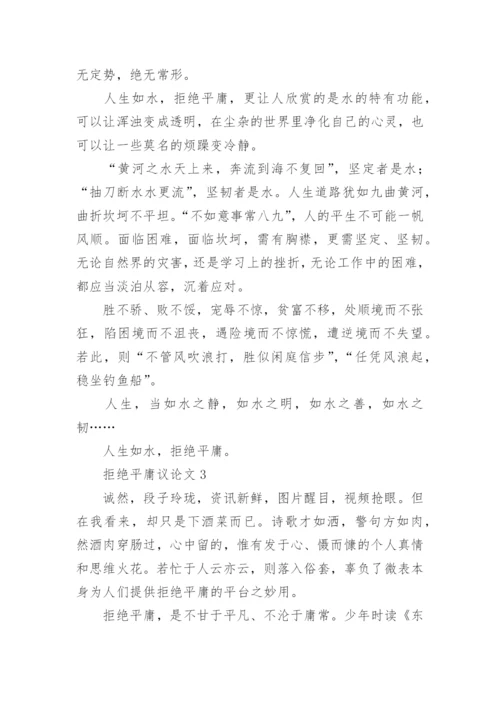 无定势，绝无常形。

人生如水，拒绝平庸，更让人欣赏的是水的特有功能，可以让浑浊变成透明，在尘杂的世界里净化自己的心灵，也可以让一些莫名的烦躁变冷静。

“黄河之水天上来，奔流到海不复回”，坚定者是水；“抽刀断水水更流”，坚韧者是水。人生道路犹如九曲黄河，曲折坎坷不平坦。“不如意事常八九”，人的平生不可能一帆风顺。面临困难，面临坎坷，需有胸襟，更需坚定、坚韧。无论自然界的灾害，还是学习上的挫折，无论工作中的困难，都应当淡泊从容，沉着应对。

胜不骄、败不馁，宠辱不惊，贫富不移，处顺境而不张狂，陷困境而不沮丧，遇险境而不惊慌，遭逆境而不失望。若此，则“不管风吹浪打，胜似闲庭信步”，“任凭风浪起，稳坐钓鱼船”。

人生，当如水之静，如水之明，如水之善，如水之韧……

人生如水，拒绝平庸。

拒绝平庸议论文 3

诚然，段子玲珑，资讯新鲜，图片醒目，视频抢眼。但在我看来，却只是下酒菜而已。诗歌才如酒，警句方如肉，然酒肉穿肠过，心中留的，惟有发于心、慑而慷的个人真情和思维火花。若忙于人云亦云，则落入俗套，辜负了微表本身为人们提供拒绝平庸的平台之妙用。

拒绝平庸，是不甘于平凡、不沦于庸常。少年时读《东